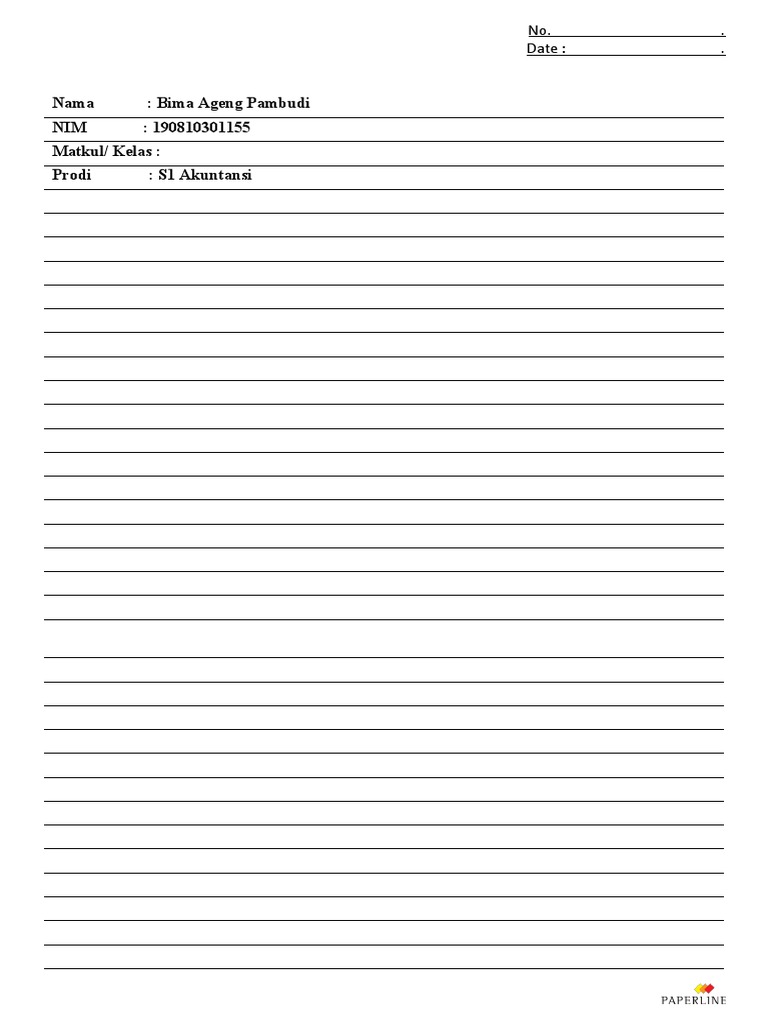 No. .
Date : .

Nama : Bima Ageng Pambudi
NIM : 190810301155
Matkul/ Kelas :
Prodi : S1 Akuntansi

PAPERLINE